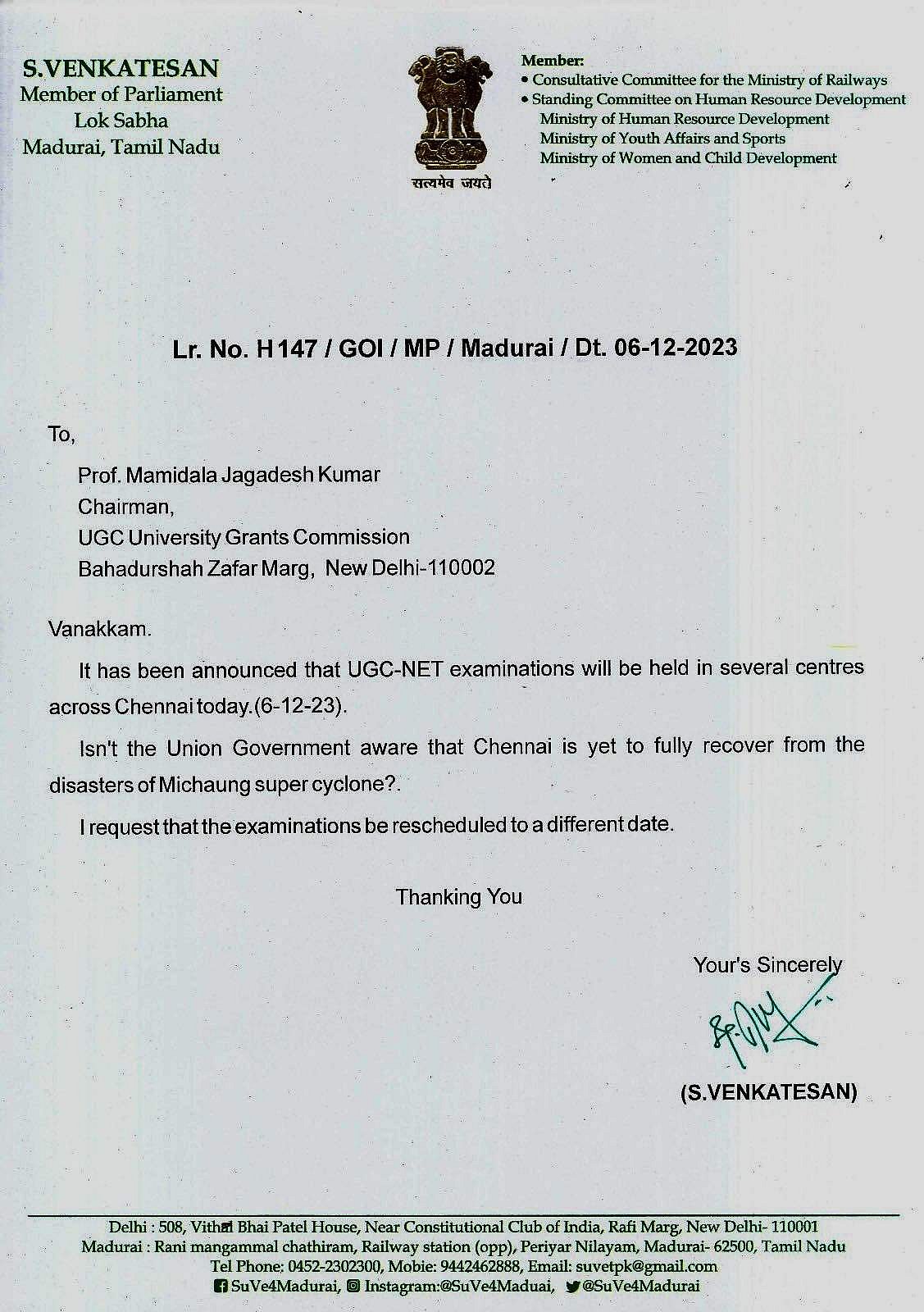 S.VENKATESAN
Member of Parliament
Lok Sabha
Madurai, Tamil Nadu

सत्यमेव जयते

Member:
• Consultative Committee for the Ministry of Railways
• Standing Committee on Human Resource Development
Ministry of Human Resource Development
Ministry of Youth Affairs and Sports
Ministry of Women and Child Development

Lr. No. H 147 / GOI / MP / Madurai / Dt. 06-12-2023

To,

Prof. Mamidala Jagadesh Kumar
Chairman,
UGC University Grants Commission
Bahadurshah Zafar Marg, New Delhi-110002

Vanakkam.

It has been announced that UGC-NET examinations will be held in several centres across Chennai today.(6-12-23).

Isn't the Union Government aware that Chennai is yet to fully recover from the disasters of Michaung super cyclone?.

I request that the examinations be rescheduled to a different date.

Thanking You

Your's Sincerely

(S.VENKATESAN)

Delhi : 508, Vithal Bhai Patel House, Near Constitutional Club of India, Rafi Marg, New Delhi- 110001
Madurai : Rani mangammal chathiram, Railway station (opp), Periyar Nilayam, Madurai- 62500, Tamil Nadu
Tel Phone: 0452-2302300, Mobie: 9442462888, Email: suvetpk@gmail.com
SuVe4Madurai, Instagram:@SuVe4Maduai, @SuVe4Madurai